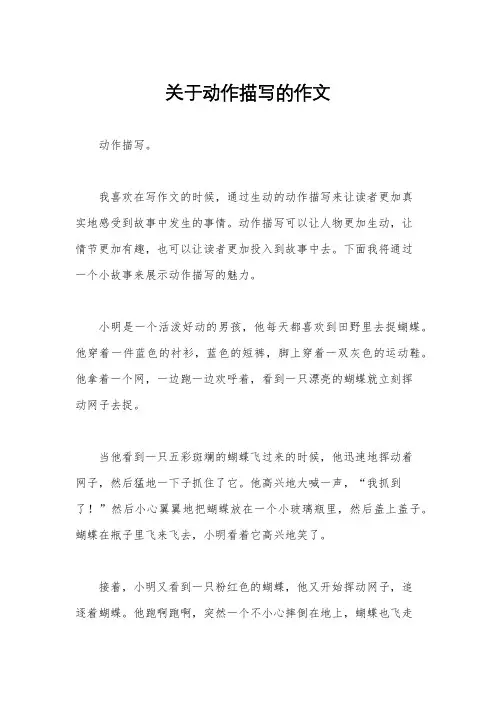 关于动作描写的作文

动作描写。

我喜欢在写作文的时候，通过生动的动作描写来让读者更加真实地感受到故事中发生的事情。动作描写可以让人物更加生动，让情节更加有趣，也可以让读者更加投入到故事中去。下面我将通过一个小故事来展示动作描写的魅力。

小明是一个活泼好动的男孩，他每天都喜欢到田野里去捉蝴蝶。他穿着一件蓝色的衬衫，蓝色的短裤，脚上穿着一双灰色的运动鞋。他拿着一个网，一边跑一边欢呼着，看到一只漂亮的蝴蝶就立刻挥动网子去捉。

当他看到一只五彩斑斓的蝴蝶飞过来的时候，他迅速地挥动着网子，然后猛地一下子抓住了它。他高兴地大喊一声，“我抓到了！”然后小心翼翼地把蝴蝶放在一个小玻璃瓶里，然后盖上盖子。蝴蝶在瓶子里飞来飞去，小明看着它高兴地笑了。

接着，小明又看到一只粉红色的蝴蝶，他又开始挥动网子，追逐着蝴蝶。他跑啊跑啊，突然一个不小心摔倒在地上，蝴蝶也飞走